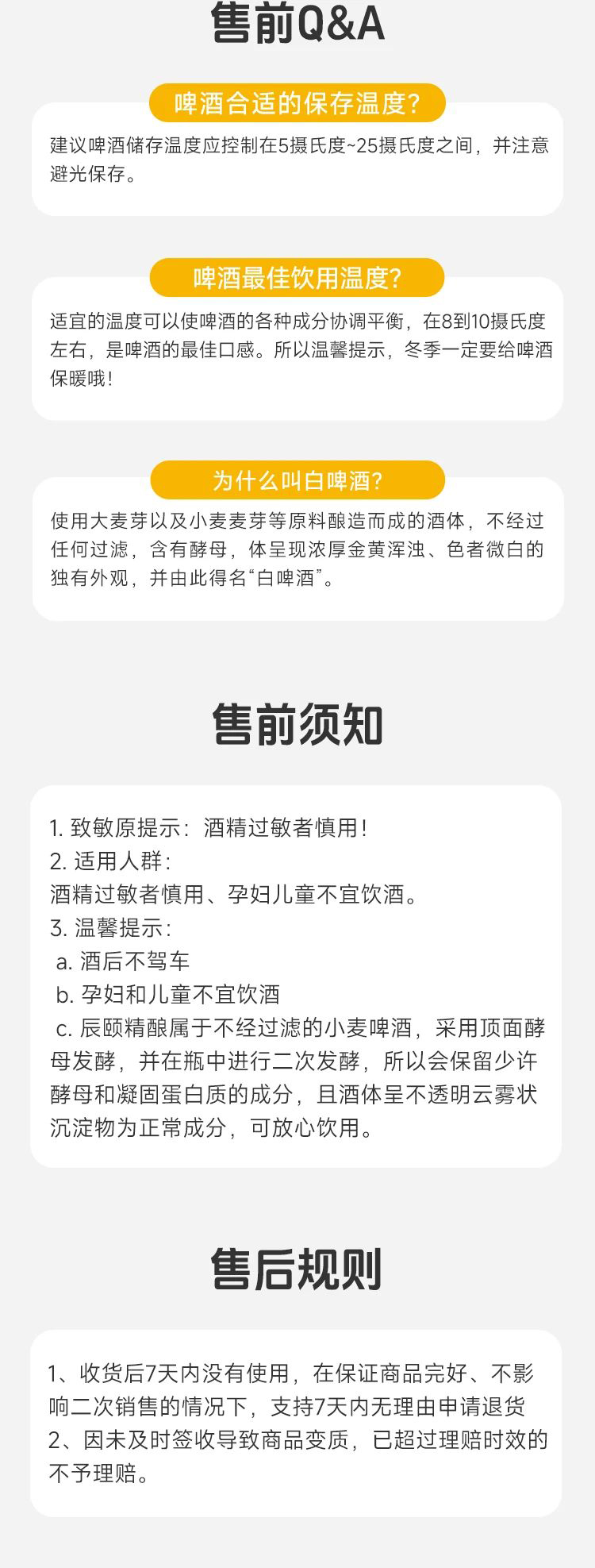 售前Q&A

啤酒合适的保存温度?

建议啤酒储存温度应控制在5摄氏度~25摄氏度之间，并注意避光保存。

啤酒最佳饮用温度?

适宜的温度可以使啤酒的各种成分协调平衡，在8到10摄氏度左右，是啤酒的最佳口感。所以温馨提示，冬季一定要给啤酒保暖哦!

为什么叫白啤酒?

使用大麦芽以及小麦麦芽等原料酿造而成的酒体，不经过任何过滤，含有酵母，体呈现浓厚金黄浑浊、色者微白的独有外观，并由此得名“白啤酒”。

售前须知

1. 致敏原提示：酒精过敏者慎用!
2. 适用人群：
酒精过敏者慎用、孕妇儿童不宜饮酒。
3. 温馨提示：
a. 酒后不驾车
b. 孕妇和儿童不宜饮酒
c. 辰颐精酿属于不经过滤的小麦啤酒，采用顶面酵母发酵，并在瓶中进行二次发酵，所以会保留少许酵母和凝固蛋白质的成分，且酒体呈不透明云雾状沉淀物为正常成分，可放心饮用。

售后规则

1、收货后7天内没有使用，在保证商品完好、不影响二次销售的情况下，支持7天内无理由申请退货
2、因未及时签收导致商品变质，已超过理赔时效的不予理赔。